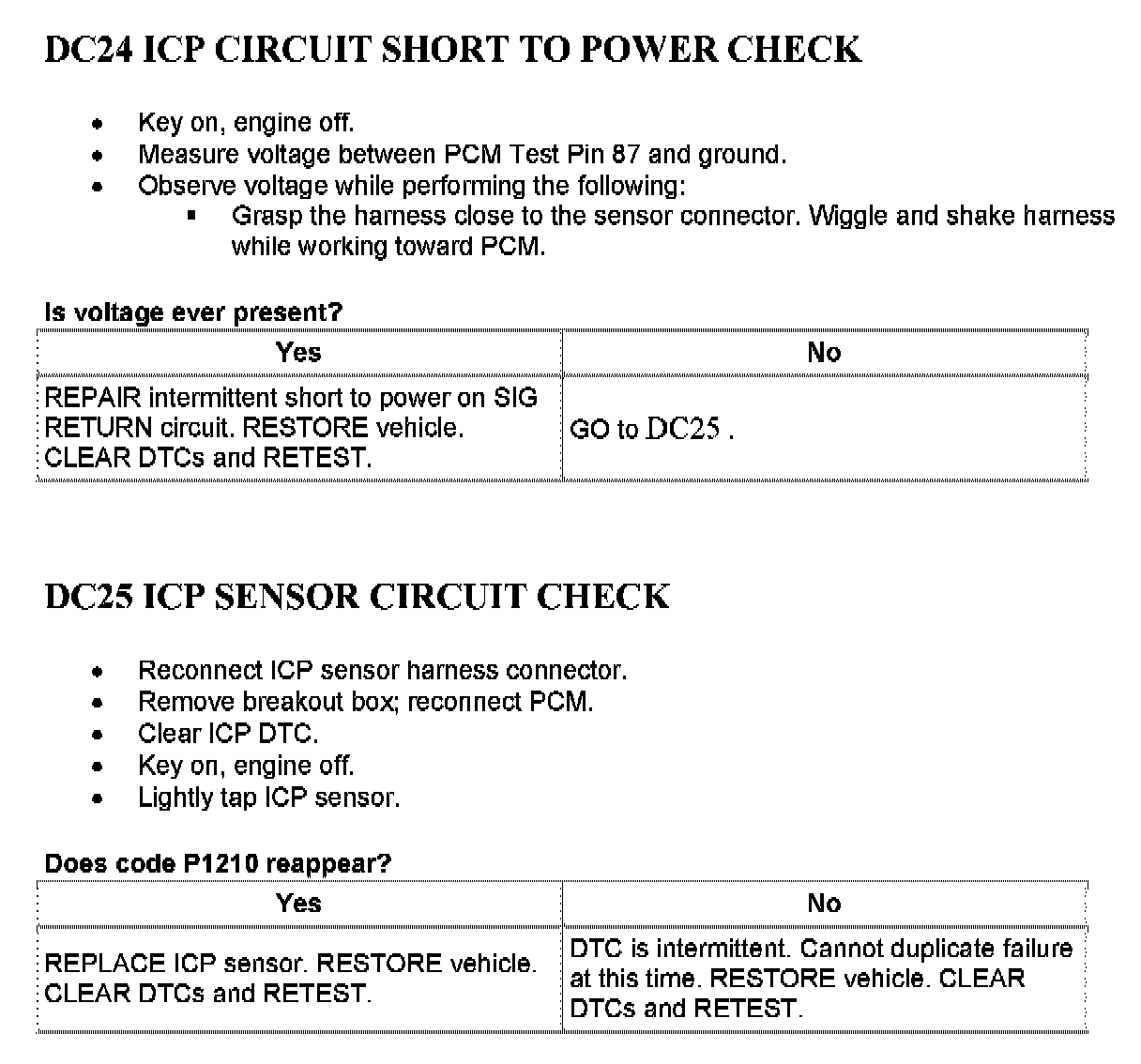 DC24 ICP CIRCUIT SHORT TO POWER CHECK

- Key on, engine off.
- Measure voltage between PCM Test Pin 87 and ground.
- Observe voltage while performing the following:
  - Grasp the harness close to the sensor connector. Wiggle and shake harness while working toward PCM.

Is voltage ever present?

| Yes | No |
|---|---|
| REPAIR intermittent short to power on SIG RETURN circuit. RESTORE vehicle. CLEAR DTCs and RETEST. | GO to DC25 . |

DC25 ICP SENSOR CIRCUIT CHECK

- Reconnect ICP sensor harness connector.
- Remove breakout box; reconnect PCM.
- Clear ICP DTC.
- Key on, engine off.
- Lightly tap ICP sensor.

Does code P1210 reappear?

| Yes | No |
|---|---|
| REPLACE ICP sensor. RESTORE vehicle. CLEAR DTCs and RETEST. | DTC is intermittent. Cannot duplicate failure at this time. RESTORE vehicle. CLEAR DTCs and RETEST. |